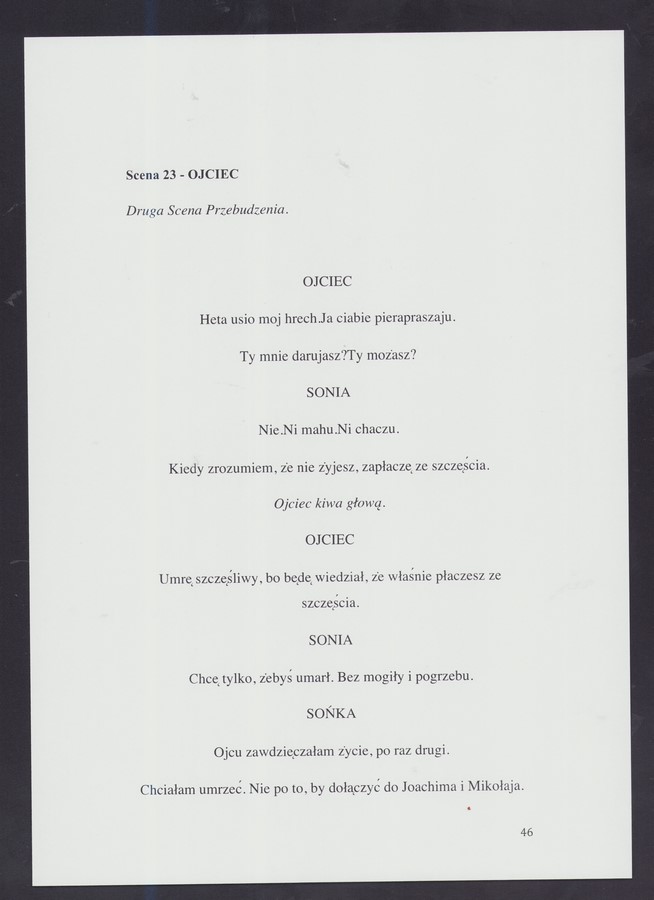 Scena 23 - OJCIEC

Druga Scena Przebudzenia.

OJCIEC

Heta usio moj hrech.Ja ciabie pierapraszaju.

Ty mnie darujasz?Ty możasz?

SONIA

Nie.Ni mahu.Ni chaczu.

Kiedy zrozumiem, że nie żyjesz, zapłaczę ze szczęścia.

Ojciec kiwa głową.

OJCIEC

Umrę szczęśliwy, bo będę wiedział, że właśnie płaczesz ze szczęścia.

SONIA

Chcę tylko, żebyś umarł. Bez mogiły i pogrzebu.

SOŃKA

Ojcu zawdzięczałam życie, po raz drugi.

Chciałam umrzeć. Nie po to, by dołączyć do Joachima i Mikołaja.

46